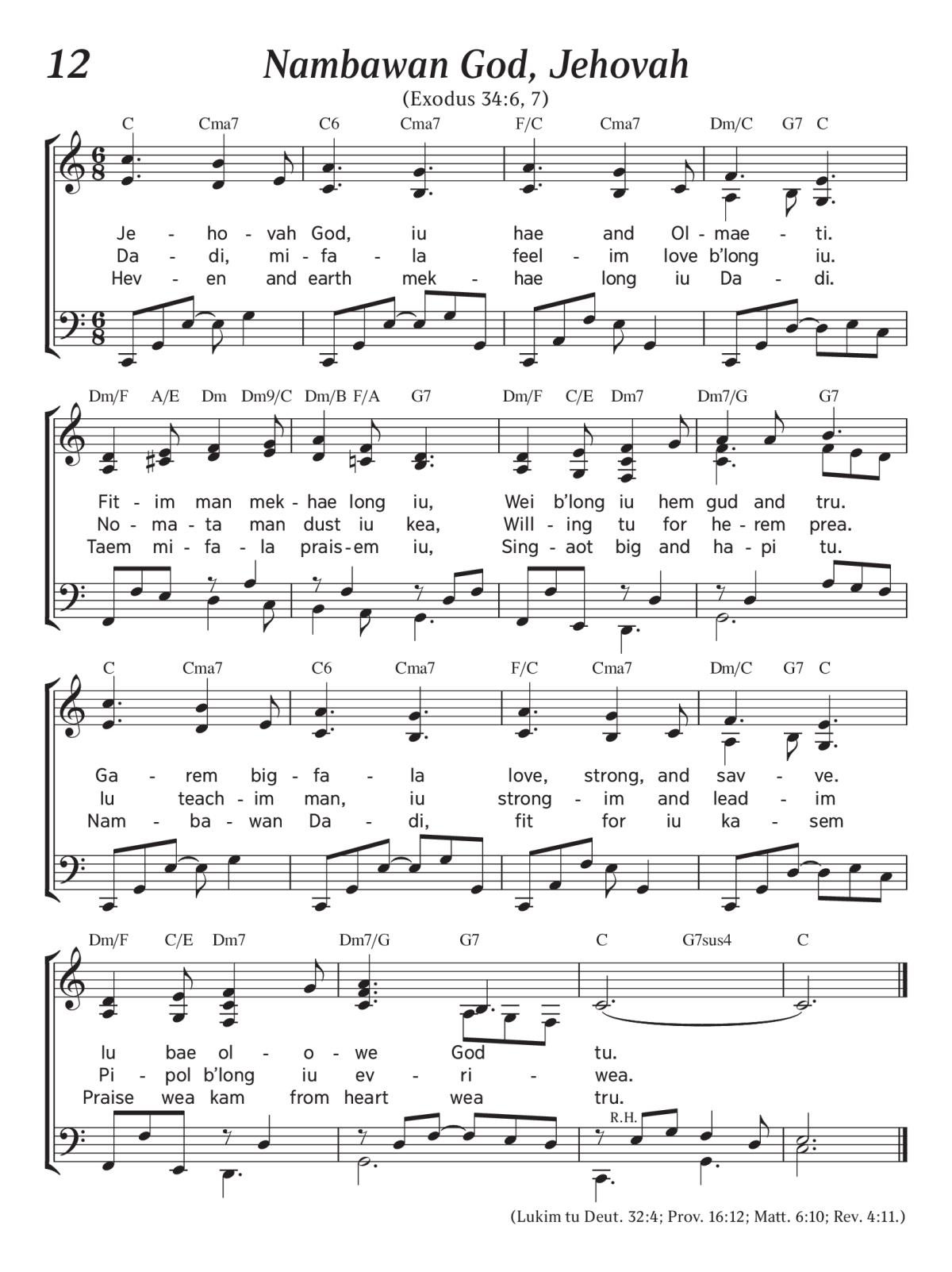 12

Nambawan God, Jehovah

(Exodus 34:6, 7)

C Cma7 C6 Cma7 F/C Cma7 Dm/C G7 C

Je - ho - vah God, iu hae and Ol - mae - ti.
Da - di, mi - fa - la feel - im love b'long iu.
Hev - en and earth mek - hae long iu Da - di.

Dm/F A/E Dm Dm9/C Dm/B F/A G7 Dm/F C/E Dm7 Dm7/G G7

Fit - im man mek - hae long iu, Wei b'long iu hem gud and tru.
No - ma - ta man dust iu kea, Will - ing tu for he - rem prea.
Taem mi - fa - la prais - em iu, Sing - aot big and ha - pi tu.

C Cma7 C6 Cma7 F/C Cma7 Dm/C G7 C

Ga - rem big - fa - la love, strong, and sav - ve.
Iu teach - im man, iu strong - im and lead - im
Nam - ba - wan Da - di, fit for iu ka - sem

Dm/F C/E Dm7 Dm7/G G7 C G7sus4 C

Iu bae ol - o - we God tu.
Pi - pol b'long iu ev - ri - wea.
Praise wea kam from heart wea tru.

R.H.

(Lukim tu Deut. 32:4; Prov. 16:12; Matt. 6:10; Rev. 4:11.)